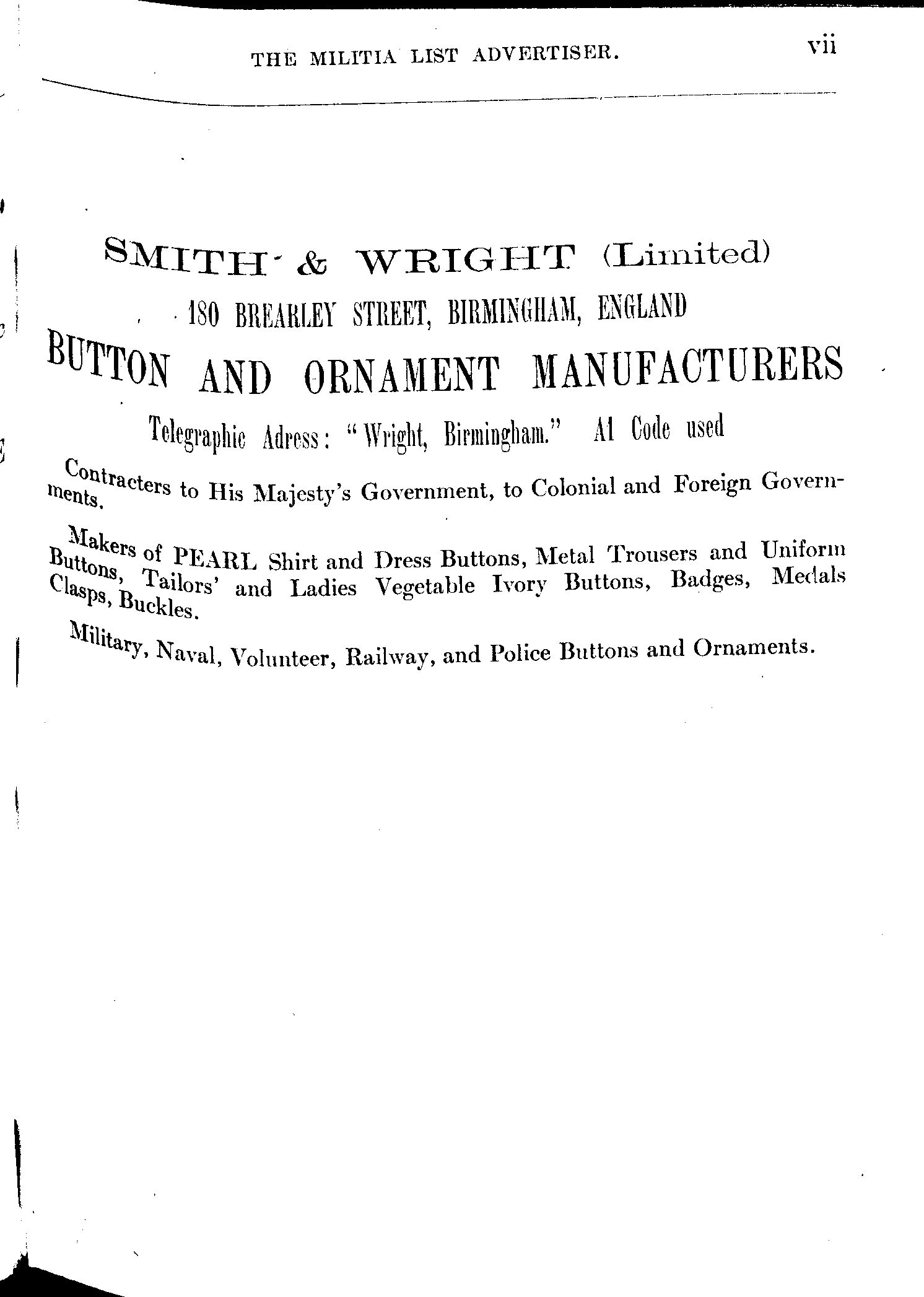 THE MILITIA LIST ADVERTISER. vii

SMITH & WRIGHT (Limited)

180 BREARLEY STREET, BIRMINGHAM, ENGLAND

BUTTON AND ORNAMENT MANUFACTURERS

Telegraphic Adress: "Wright, Birmingham." A1 Code used

Contracters to His Majesty's Government, to Colonial and Foreign Governments.

Makers of PEARL Shirt and Dress Buttons, Metal Trousers and Uniform Buttons, Tailors' and Ladies Vegetable Ivory Buttons, Badges, Medals Clasps, Buckles.

Military, Naval, Volunteer, Railway, and Police Buttons and Ornaments.